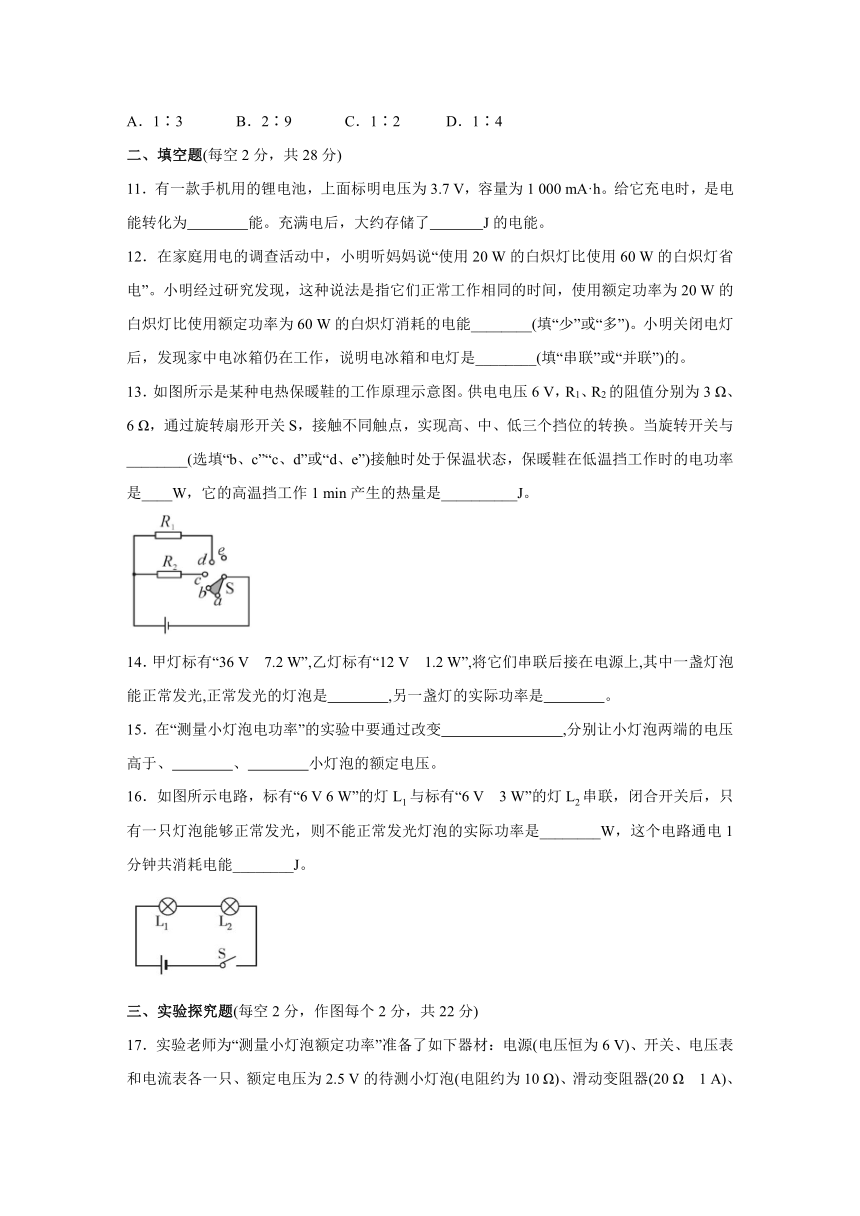 A．1∶3　　B．2∶9　　C．1∶2　　D．1∶4

二、填空题(每空 2 分，共 28 分)

11．有一款手机用的锂电池，上面标明电压为 3.7 V，容量为 1 000 mA·h。给它充电时，是电能转化为________能。充满电后，大约存储了_______J 的电能。

12．在家庭用电的调查活动中，小明听妈妈说“使用 20 W 的白炽灯比使用 60 W 的白炽灯省电”。小明经过研究发现，这种说法是指它们正常工作相同的时间，使用额定功率为 20 W 的白炽灯比使用额定功率为 60 W 的白炽灯消耗的电能________(填“少”或“多”)。小明关闭电灯后，发现家中电冰箱仍在工作，说明电冰箱和电灯是________(填“串联”或“并联”)的。

13．如图所示是某种电热保暖鞋的工作原理示意图。供电电压 6 V，$R_1$、$R_2$ 的阻值分别为 3 Ω、6 Ω，通过旋转扇形开关 S，接触不同触点，实现高、中、低三个挡位的转换。当旋转开关与________(选填“b、c”“c、d”或“d、e”)接触时处于保温状态，保暖鞋在低温挡工作时的电功率是____W，它的高温挡工作 1 min 产生的热量是__________J。

$R_1$ $R_2$ d e c b a S

14．甲灯标有“36 V　7.2 W”,乙灯标有“12 V　1.2 W”,将它们串联后接在电源上,其中一盏灯泡能正常发光,正常发光的灯泡是________,另一盏灯的实际功率是________。

15．在“测量小灯泡电功率”的实验中要通过改变________________,分别让小灯泡两端的电压高于、________、________小灯泡的额定电压。

16．如图所示电路，标有“6 V 6 W”的灯 $L_1$ 与标有“6 V　3 W”的灯 $L_2$ 串联，闭合开关后，只有一只灯泡能够正常发光，则不能正常发光灯泡的实际功率是________W，这个电路通电 1 分钟共消耗电能________J。

$L_1$ $L_2$ S

三、实验探究题(每空 2 分，作图每个 2 分，共 22 分)

17．实验老师为“测量小灯泡额定功率”准备了如下器材：电源(电压恒为 6 V)、开关、电压表和电流表各一只、额定电压为 2.5 V 的待测小灯泡(电阻约为 10 Ω)、滑动变阻器(20 Ω　1 A)、